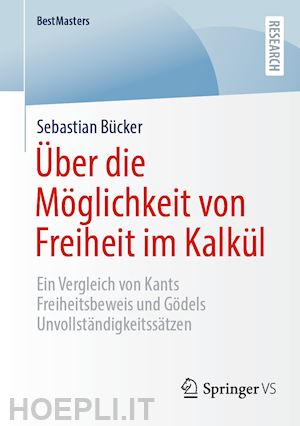 BestMasters

RESEARCH

Sebastian Bücker

Über die Möglichkeit von Freiheit im Kalkül

Ein Vergleich von Kants Freiheitsbeweis und Gödels Unvollständigkeitssätzen

Springer VS

HOEPLI.IT